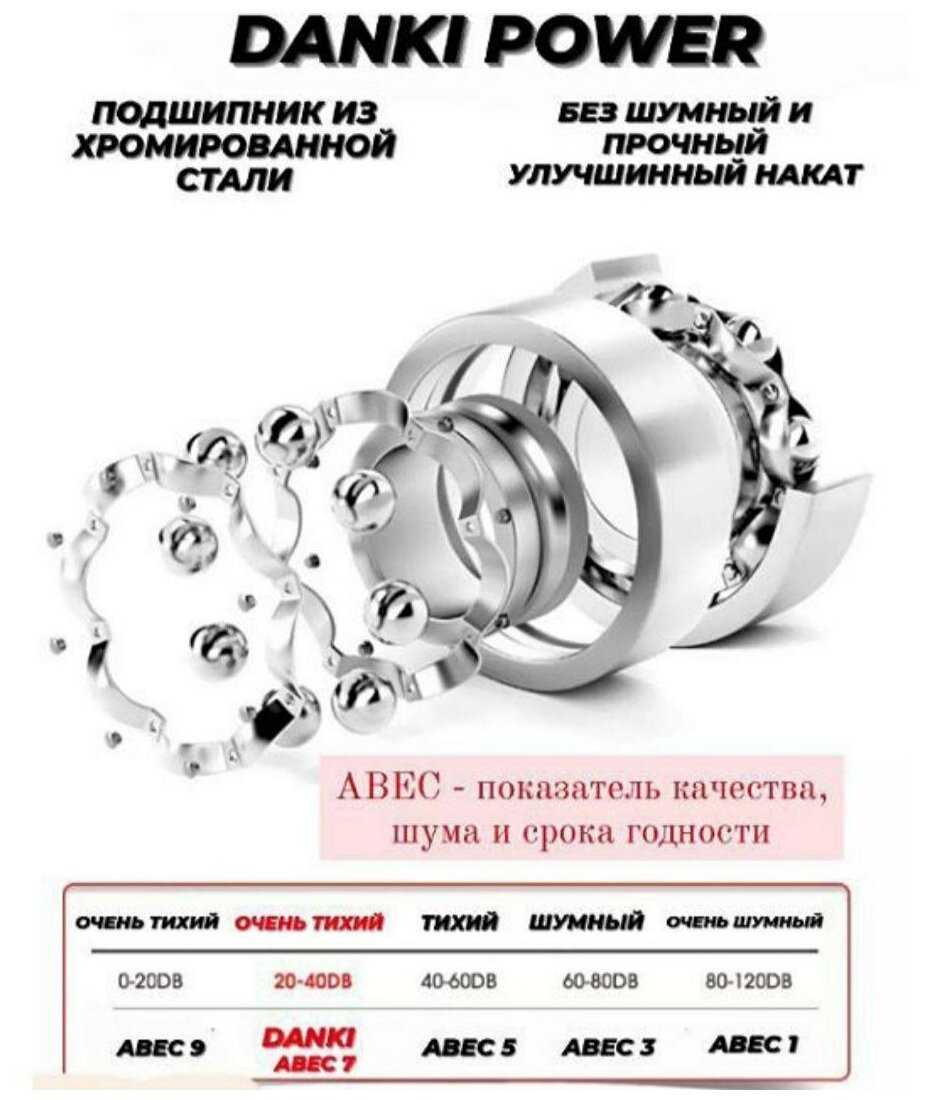 DANKI POWER

ПОДШИПНИК ИЗ ХРОМИРОВАННОЙ СТАЛИ

БЕЗ ШУМНЫЙ И ПРОЧНЫЙ УЛУЧШИННЫЙ НАКАТ

ABEC - показатель качества, шума и срока годности

| ОЧЕНЬ ТИХИЙ | ОЧЕНЬ ТИХИЙ | ТИХИЙ | ШУМНЫЙ | ОЧЕНЬ ШУМНЫЙ |
|---|---|---|---|---|
| 0-20DB | 20-40DB | 40-60DB | 60-80DB | 80-120DB |
| ABEC 9 | DANKI ABEC 7 | ABEC 5 | ABEC 3 | ABEC 1 |